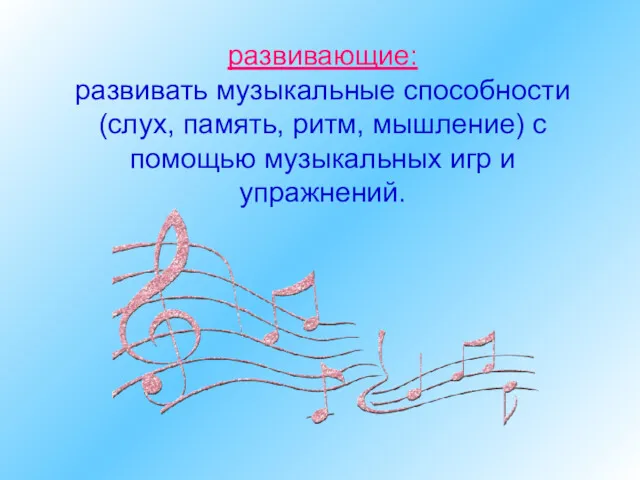 развивающие:
развивать музыкальные способности (слух, память, ритм, мышление) с помощью музыкальных игр и упражнений.